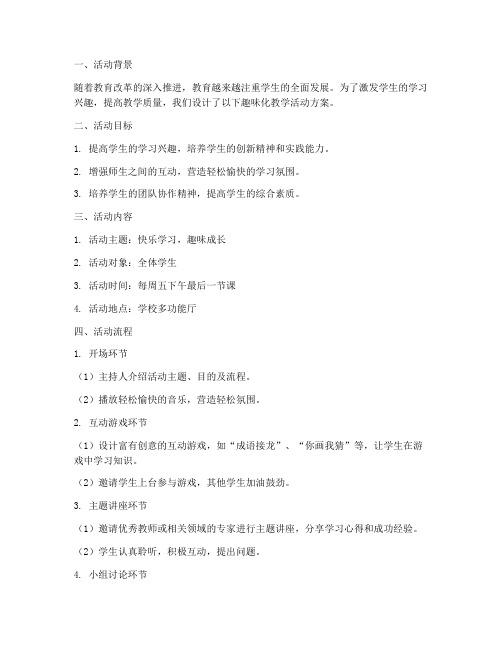 一、活动背景

随着教育改革的深入推进，教育越来越注重学生的全面发展。为了激发学生的学习兴趣，提高教学质量，我们设计了以下趣味化教学活动方案。

二、活动目标

1. 提高学生的学习兴趣，培养学生的创新精神和实践能力。

2. 增强师生之间的互动，营造轻松愉快的学习氛围。

3. 培养学生的团队协作精神，提高学生的综合素质。

三、活动内容

1. 活动主题：快乐学习，趣味成长

2. 活动对象：全体学生

3. 活动时间：每周五下午最后一节课

4. 活动地点：学校多功能厅

四、活动流程

1. 开场环节

（1）主持人介绍活动主题、目的及流程。

（2）播放轻松愉快的音乐，营造轻松氛围。

2. 互动游戏环节

（1）设计富有创意的互动游戏，如“成语接龙”、“你画我猜”等，让学生在游戏中学习知识。

（2）邀请学生上台参与游戏，其他学生加油鼓劲。

3. 主题讲座环节

（1）邀请优秀教师或相关领域的专家进行主题讲座，分享学习心得和成功经验。

（2）学生认真聆听，积极互动，提出问题。

4. 小组讨论环节